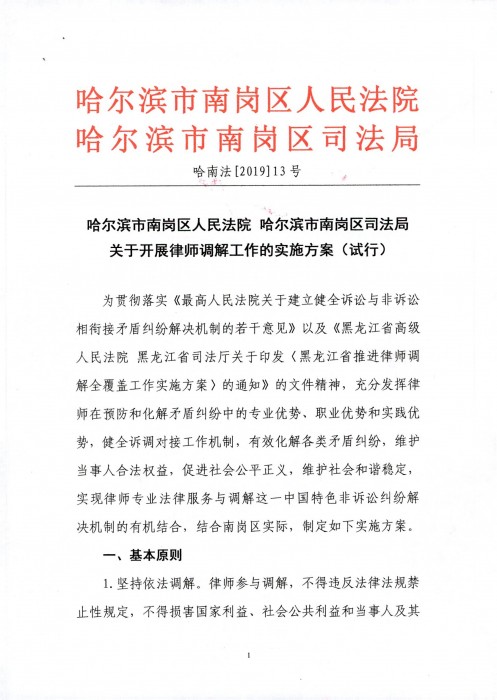 哈尔滨市南岗区人民法院
哈尔滨市南岗区司法局

哈南法[2019]13号

哈尔滨市南岗区人民法院 哈尔滨市南岗区司法局
关于开展律师调解工作的实施方案（试行）

为贯彻落实《最高人民法院关于建立健全诉讼与非诉讼相衔接矛盾纠纷解决机制的若干意见》以及《黑龙江省高级人民法院 黑龙江省司法厅关于印发〈黑龙江省推进律师调解全覆盖工作实施方案〉的通知》的文件精神，充分发挥律师在预防和化解矛盾纠纷中的专业优势、职业优势和实践优势，健全诉调对接工作机制，有效化解各类矛盾纠纷，维护当事人合法权益，促进社会公平正义，维护社会和谐稳定，实现律师专业法律服务与调解这一中国特色非诉讼纠纷解决机制的有机结合，结合南岗区实际，制定如下实施方案。

一、基本原则

1.坚持依法调解。律师参与调解，不得违反法律法规禁止性规定，不得损害国家利益、社会公共利益和当事人及其

1